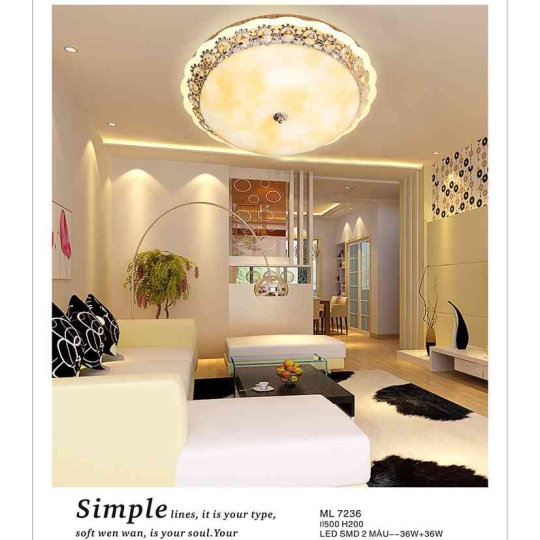 Simple lines, it is your type, soft wen wan, is your soul.Your

ML 7236
Ø500 H200
LED SMD 2 MÀU--36W+36W